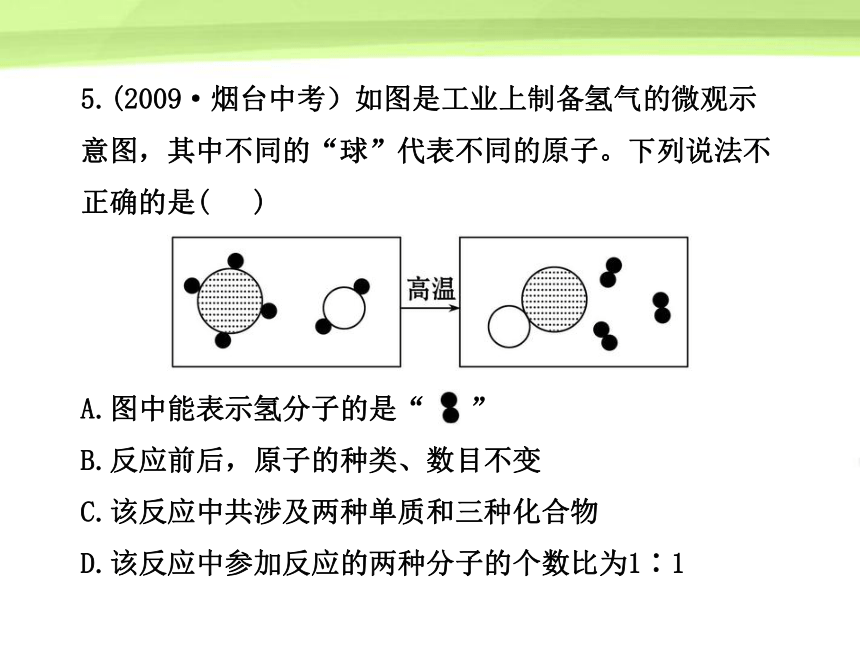 5.(2009·烟台中考）如图是工业上制备氢气的微观示意图，其中不同的“球”代表不同的原子。下列说法不正确的是(　　)

高温

A.图中能表示氢分子的是“ ”

B.反应前后，原子的种类、数目不变

C.该反应中共涉及两种单质和三种化合物

D.该反应中参加反应的两种分子的个数比为1∶1